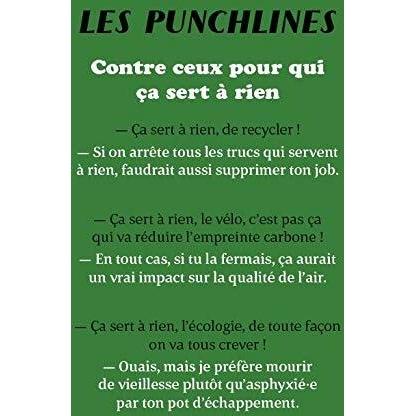 LES PUNCHLINES

Contre ceux pour qui ça sert à rien

— Ça sert à rien, de recycler !

— Si on arrête tous les trucs qui servent à rien, faudrait aussi supprimer ton job.

— Ça sert à rien, le vélo, c'est pas ça qui va réduire l'empreinte carbone !

— En tout cas, si tu la fermais, ça aurait un vrai impact sur la qualité de l'air.

— Ça sert à rien, l'écologie, de toute façon on va tous crever !

— Ouais, mais je préfère mourir de vieillesse plutôt qu'asphyxié·e par ton pot d'échappement.